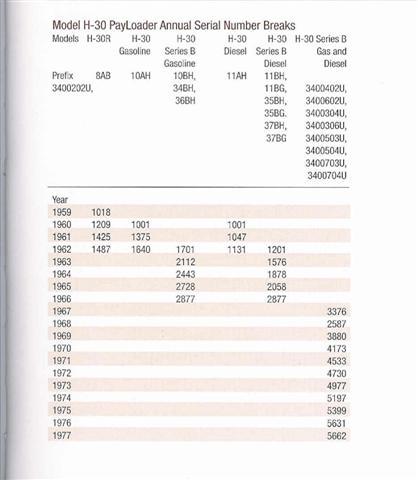 Model H-30 PayLoader Annual Serial Number Breaks

| Models | H-30R | H-30 Gasoline | H-30 Series B Gasoline | H-30 Diesel | H-30 Series B Diesel | H-30 Series B Gas and Diesel |
|---|---|---|---|---|---|---|
| Prefix 3400202U, | 8AB | 10AH | 10BH, 34BH, 36BH | 11AH | 11BH, 11BG, 35BH, 35BG. 37BH, 37BG | 3400402U, 3400602U, 3400304U, 3400306U, 3400503U, 3400504U, 3400703U, 3400704U |
| Year | | | | | | |
| 1959 | 1018 | | | | | |
| 1960 | 1209 | 1001 | | 1001 | | |
| 1961 | 1425 | 1375 | | 1047 | | |
| 1962 | 1487 | 1640 | 1701 | 1131 | 1201 | |
| 1963 | | | 2112 | | 1576 | |
| 1964 | | | 2443 | | 1878 | |
| 1965 | | | 2728 | | 2058 | |
| 1966 | | | 2877 | | 2877 | |
| 1967 | | | | | | 3376 |
| 1968 | | | | | | 2587 |
| 1969 | | | | | | 3880 |
| 1970 | | | | | | 4173 |
| 1971 | | | | | | 4533 |
| 1972 | | | | | | 4730 |
| 1973 | | | | | | 4977 |
| 1974 | | | | | | 5197 |
| 1975 | | | | | | 5399 |
| 1976 | | | | | | 5631 |
| 1977 | | | | | | 5662 |